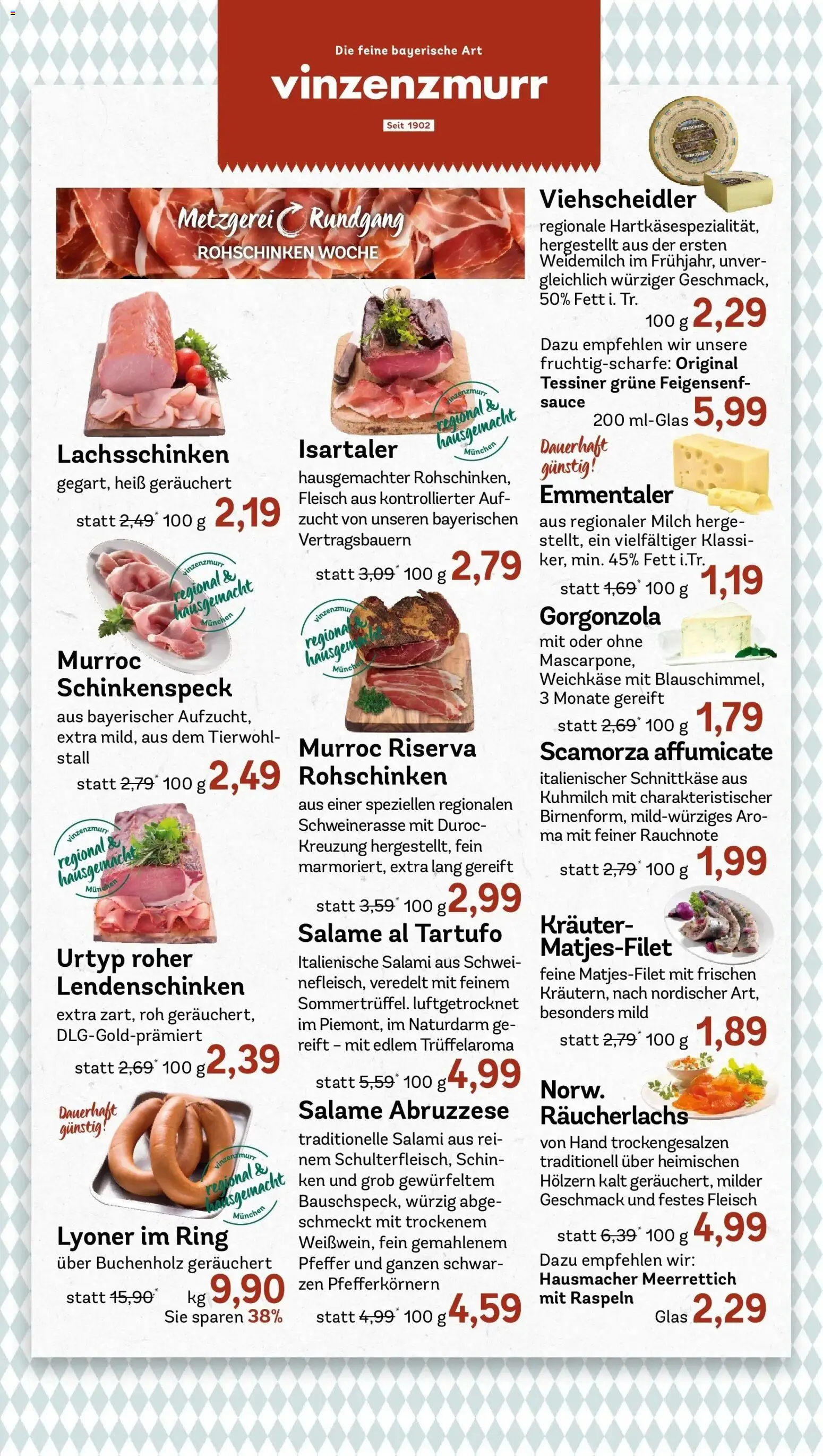 Die feine bayerische Art
vinzenzmurr
Seit 1902

Metzgerei Rundgang
ROHSCHINKEN WOCHE

Lachsschinken
gegart, heiß geräuchert
statt 2,49* 100 g 2,19

vinzenzmurr regional & hausgemacht München

Murroc Schinkenspeck
aus bayerischer Aufzucht, extra mild, aus dem Tierwohlstall
statt 2,79* 100 g 2,49

vinzenzmurr regional & hausgemacht München

Urtyp roher Lendenschinken
extra zart, roh geräuchert, DLG-Gold-prämiert
statt 2,69* 100 g 2,39

Dauerhaft günstig!

vinzenzmurr regional & hausgemacht München

Lyoner im Ring
über Buchenholz geräuchert
statt 15,90* kg 9,90
Sie sparen 38%

vinzenzmurr regional & hausgemacht München

Isartaler
hausgemachter Rohschinken, Fleisch aus kontrollierter Aufzucht von unseren bayerischen Vertragsbauern
statt 3,09* 100 g 2,79

vinzenzmurr regional & hausgemacht München

Murroc Riserva Rohschinken
aus einer speziellen regionalen Schweinerasse mit Duroc-Kreuzung hergestellt, fein marmoriert, extra lang gereift
statt 3,59* 100 g 2,99

Salame al Tartufo
Italienische Salami aus Schweinefleisch, veredelt mit feinem Sommertrüffel. luftgetrocknet im Piemont, im Naturdarm gereift – mit edlem Trüffelaroma
statt 5,59* 100 g 4,99

Salame Abruzzese
traditionelle Salami aus reinem Schulterfleisch, Schinken und grob gewürfeltem Bauschspeck, würzig abgeschmeckt mit trockenem Weißwein, fein gemahlenem Pfeffer und ganzen schwarzen Pfefferkörnern
statt 4,99* 100 g 4,59

Viehscheidler
regionale Hartkäsespezialität, hergestellt aus der ersten Weidemilch im Frühjahr, unvergleichlich würziger Geschmack, 50% Fett i. Tr.
100 g 2,29
Dazu empfehlen wir unsere fruchtig-scharfe: Original Tessiner grüne Feigensenfsauce
200 ml-Glas 5,99

Dauerhaft günstig!
Emmentaler
aus regionaler Milch hergestellt, ein vielfältiger Klassiker, min. 45% Fett i.Tr.
statt 1,69* 100 g 1,19

Gorgonzola
mit oder ohne Mascarpone, Weichkäse mit Blauschimmel, 3 Monate gereift
statt 2,69* 100 g 1,79

Scamorza affumicate
italienischer Schnittkäse aus Kuhmilch mit charakteristischer Birnenform, mild-würziges Aroma mit feiner Rauchnote
statt 2,79* 100 g 1,99

Kräuter-Matjes-Filet
feine Matjes-Filet mit frischen Kräutern, nach nordischer Art, besonders mild
statt 2,79* 100 g 1,89

Norw. Räucherlachs
von Hand trockengesalzen traditionell über heimischen Hölzern kalt geräuchert, milder Geschmack und festes Fleisch
statt 6,39* 100 g 4,99
Dazu empfehlen wir: Hausmacher Meerrettich mit Raspeln
Glas 2,29